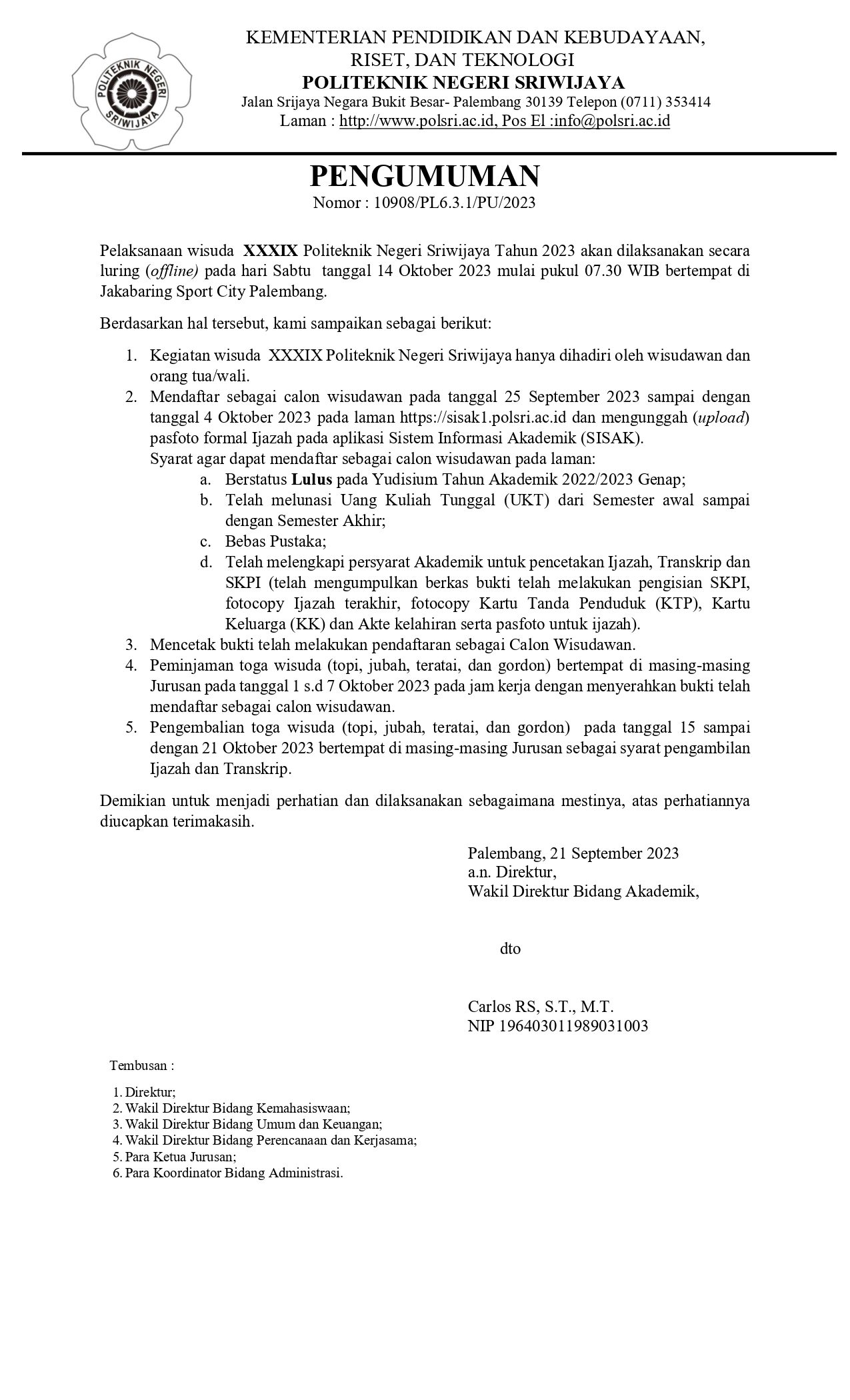 POLITEKNIK NEGERI SRIWIJAYA

KEMENTERIAN PENDIDIKAN DAN KEBUDAYAAN, RISET, DAN TEKNOLOGI
POLITEKNIK NEGERI SRIWIJAYA
Jalan Srijaya Negara Bukit Besar- Palembang 30139 Telepon (0711) 353414
Laman : http://www.polsri.ac.id, Pos El :info@polsri.ac.id

PENGUMUMAN
Nomor : 10908/PL6.3.1/PU/2023

Pelaksanaan wisuda XXXIX Politeknik Negeri Sriwijaya Tahun 2023 akan dilaksanakan secara luring (offline) pada hari Sabtu tanggal 14 Oktober 2023 mulai pukul 07.30 WIB bertempat di Jakabaring Sport City Palembang.

Berdasarkan hal tersebut, kami sampaikan sebagai berikut:

1. Kegiatan wisuda XXXIX Politeknik Negeri Sriwijaya hanya dihadiri oleh wisudawan dan orang tua/wali.
2. Mendaftar sebagai calon wisudawan pada tanggal 25 September 2023 sampai dengan tanggal 4 Oktober 2023 pada laman https://sisak1.polsri.ac.id dan mengunggah (upload) pasfoto formal Ijazah pada aplikasi Sistem Informasi Akademik (SISAK).
Syarat agar dapat mendaftar sebagai calon wisudawan pada laman:
a. Berstatus Lulus pada Yudisium Tahun Akademik 2022/2023 Genap;
b. Telah melunasi Uang Kuliah Tunggal (UKT) dari Semester awal sampai dengan Semester Akhir;
c. Bebas Pustaka;
d. Telah melengkapi persyarat Akademik untuk pencetakan Ijazah, Transkrip dan SKPI (telah mengumpulkan berkas bukti telah melakukan pengisian SKPI, fotocopy Ijazah terakhir, fotocopy Kartu Tanda Penduduk (KTP), Kartu Keluarga (KK) dan Akte kelahiran serta pasfoto untuk ijazah).
3. Mencetak bukti telah melakukan pendaftaran sebagai Calon Wisudawan.
4. Peminjaman toga wisuda (topi, jubah, teratai, dan gordon) bertempat di masing-masing Jurusan pada tanggal 1 s.d 7 Oktober 2023 pada jam kerja dengan menyerahkan bukti telah mendaftar sebagai calon wisudawan.
5. Pengembalian toga wisuda (topi, jubah, teratai, dan gordon) pada tanggal 15 sampai dengan 21 Oktober 2023 bertempat di masing-masing Jurusan sebagai syarat pengambilan Ijazah dan Transkrip.

Demikian untuk menjadi perhatian dan dilaksanakan sebagaimana mestinya, atas perhatiannya diucapkan terimakasih.

Palembang, 21 September 2023
a.n. Direktur,
Wakil Direktur Bidang Akademik,

dto

Carlos RS, S.T., M.T.
NIP 196403011989031003

Tembusan :
1. Direktur;
2. Wakil Direktur Bidang Kemahasiswaan;
3. Wakil Direktur Bidang Umum dan Keuangan;
4. Wakil Direktur Bidang Perencanaan dan Kerjasama;
5. Para Ketua Jurusan;
6. Para Koordinator Bidang Administrasi.